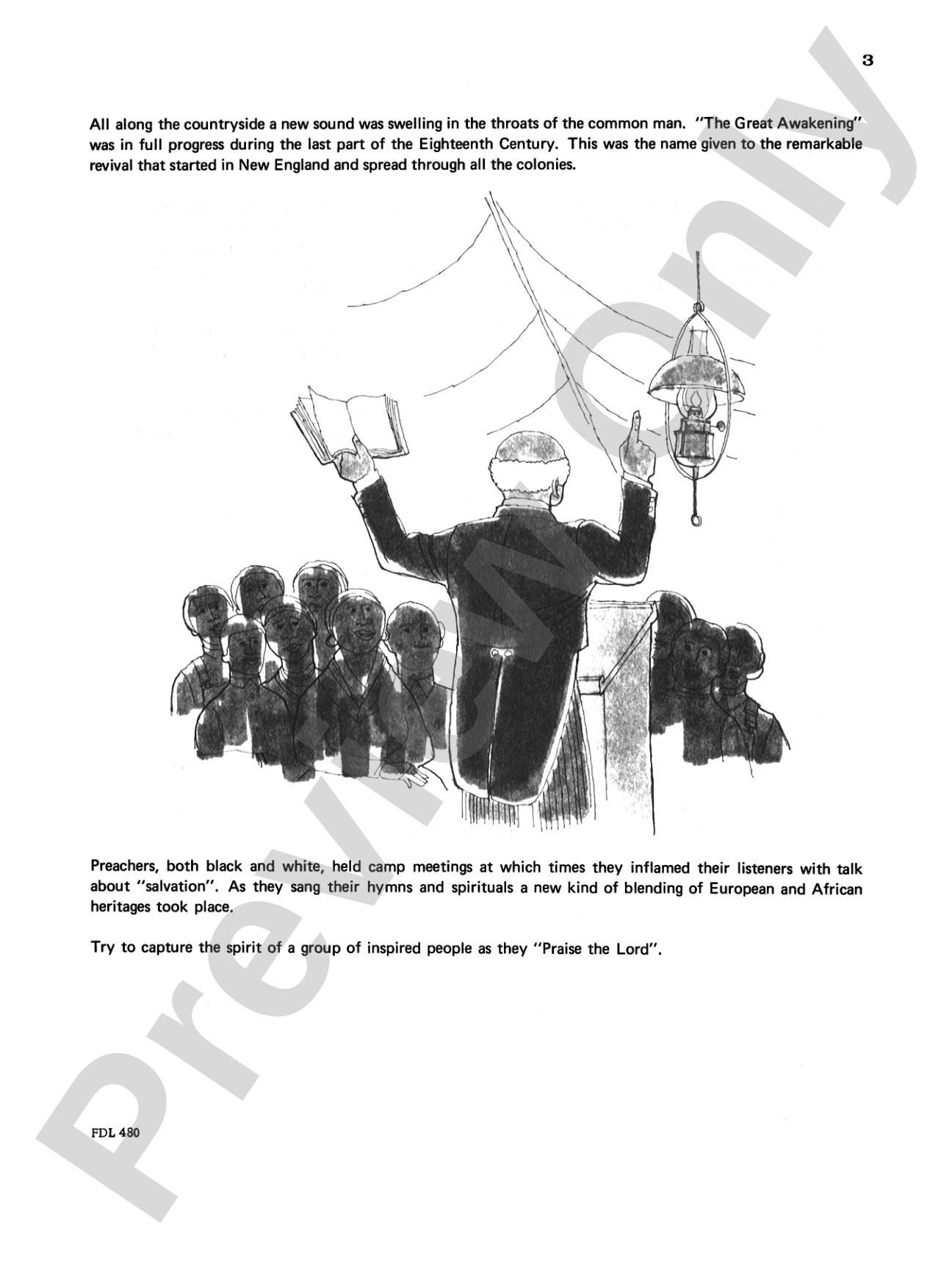 3

All along the countryside a new sound was swelling in the throats of the common man. "The Great Awakening" was in full progress during the last part of the Eighteenth Century. This was the name given to the remarkable revival that started in New England and spread through all the colonies.

Preachers, both black and white, held camp meetings at which times they inflamed their listeners with talk about "salvation". As they sang their hymns and spirituals a new kind of blending of European and African heritages took place.

Try to capture the spirit of a group of inspired people as they "Praise the Lord".

FDL 480

Preview Only